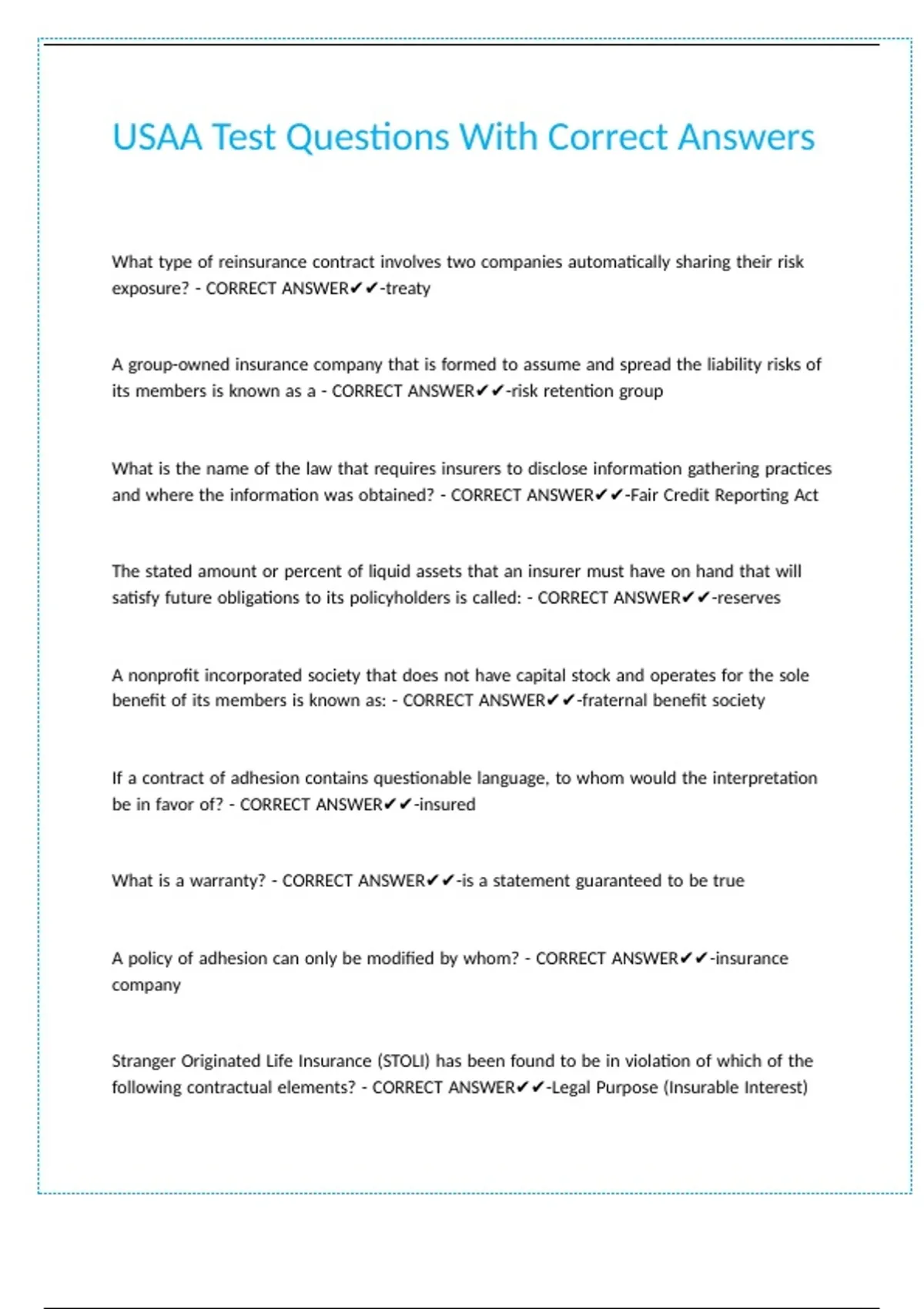 USAA Test Questions With Correct Answers

What type of reinsurance contract involves two companies automatically sharing their risk exposure? - CORRECT ANSWER✔✔-treaty

A group-owned insurance company that is formed to assume and spread the liability risks of its members is known as a - CORRECT ANSWER✔✔-risk retention group

What is the name of the law that requires insurers to disclose information gathering practices and where the information was obtained? - CORRECT ANSWER✔✔-Fair Credit Reporting Act

The stated amount or percent of liquid assets that an insurer must have on hand that will satisfy future obligations to its policyholders is called: - CORRECT ANSWER✔✔-reserves

A nonprofit incorporated society that does not have capital stock and operates for the sole benefit of its members is known as: - CORRECT ANSWER✔✔-fraternal benefit society

If a contract of adhesion contains questionable language, to whom would the interpretation be in favor of? - CORRECT ANSWER✔✔-insured

What is a warranty? - CORRECT ANSWER✔✔-is a statement guaranteed to be true

A policy of adhesion can only be modified by whom? - CORRECT ANSWER✔✔-insurance company

Stranger Originated Life Insurance (STOLI) has been found to be in violation of which of the following contractual elements? - CORRECT ANSWER✔✔-Legal Purpose (Insurable Interest)